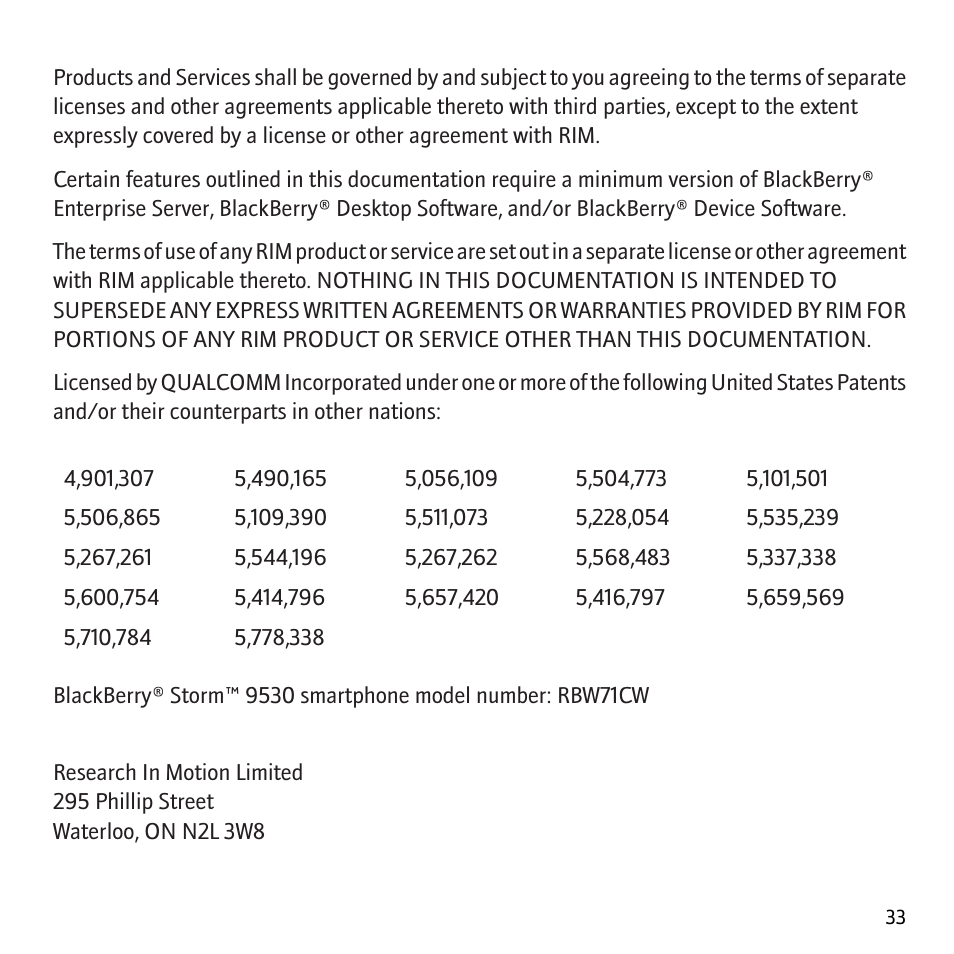 Products and Services shall be governed by and subject to you agreeing to the terms of separate licenses and other agreements applicable thereto with third parties, except to the extent expressly covered by a license or other agreement with RIM.

Certain features outlined in this documentation require a minimum version of BlackBerry® Enterprise Server, BlackBerry® Desktop Software, and/or BlackBerry® Device Software.

The terms of use of any RIM product or service are set out in a separate license or other agreement with RIM applicable thereto. NOTHING IN THIS DOCUMENTATION IS INTENDED TO SUPERSEDE ANY EXPRESS WRITTEN AGREEMENTS OR WARRANTIES PROVIDED BY RIM FOR PORTIONS OF ANY RIM PRODUCT OR SERVICE OTHER THAN THIS DOCUMENTATION.

Licensed by QUALCOMM Incorporated under one or more of the following United States Patents and/or their counterparts in other nations:

| | | | | |
|---|---|---|---|---|
| 4,901,307 | 5,490,165 | 5,056,109 | 5,504,773 | 5,101,501 |
| 5,506,865 | 5,109,390 | 5,511,073 | 5,228,054 | 5,535,239 |
| 5,267,261 | 5,544,196 | 5,267,262 | 5,568,483 | 5,337,338 |
| 5,600,754 | 5,414,796 | 5,657,420 | 5,416,797 | 5,659,569 |
| 5,710,784 | 5,778,338 | | | |

BlackBerry® Storm™ 9530 smartphone model number: RBW71CW

Research In Motion Limited
295 Phillip Street
Waterloo, ON N2L 3W8

33